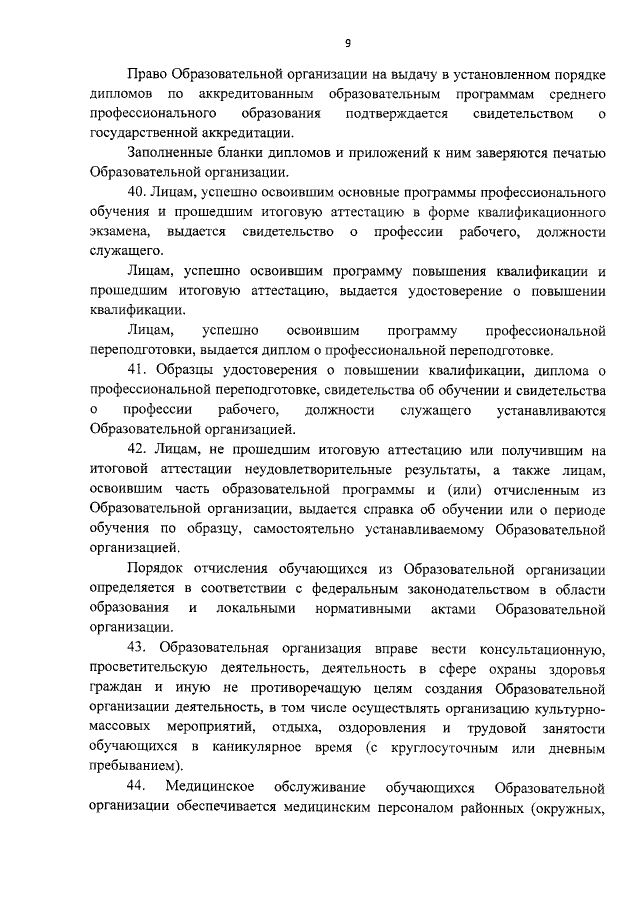 9

Право Образовательной организации на выдачу в установленном порядке дипломов по аккредитованным образовательным программам среднего профессионального образования подтверждается свидетельством о государственной аккредитации.

Заполненные бланки дипломов и приложений к ним заверяются печатью Образовательной организации.

40. Лицам, успешно освоившим основные программы профессионального обучения и прошедшим итоговую аттестацию в форме квалификационного экзамена, выдается свидетельство о профессии рабочего, должности служащего.

Лицам, успешно освоившим программу повышения квалификации и прошедшим итоговую аттестацию, выдается удостоверение о повышении квалификации.

Лицам, успешно освоившим программу профессиональной переподготовки, выдается диплом о профессиональной переподготовке.

41. Образцы удостоверения о повышении квалификации, диплома о профессиональной переподготовке, свидетельства об обучении и свидетельства о профессии рабочего, должности служащего устанавливаются Образовательной организацией.

42. Лицам, не прошедшим итоговую аттестацию или получившим на итоговой аттестации неудовлетворительные результаты, а также лицам, освоившим часть образовательной программы и (или) отчисленным из Образовательной организации, выдается справка об обучении или о периоде обучения по образцу, самостоятельно устанавливаемому Образовательной организацией.

Порядок отчисления обучающихся из Образовательной организации определяется в соответствии с федеральным законодательством в области образования и локальными нормативными актами Образовательной организации.

43. Образовательная организация вправе вести консультационную, просветительскую деятельность, деятельность в сфере охраны здоровья граждан и иную не противоречащую целям создания Образовательной организации деятельность, в том числе осуществлять организацию культурно-массовых мероприятий, отдыха, оздоровления и трудовой занятости обучающихся в каникулярное время (с круглосуточным или дневным пребыванием).

44. Медицинское обслуживание обучающихся Образовательной организации обеспечивается медицинским персоналом районных (окружных,